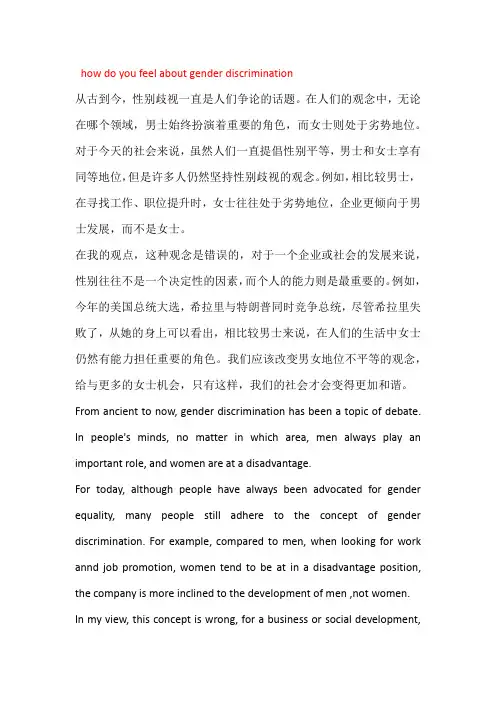 how do you feel about gender discrimination

从古到今，性别歧视一直是人们争论的话题。在人们的观念中，无论在哪个领域，男士始终扮演着重要的角色，而女士则处于劣势地位。对于今天的社会来说，虽然人们一直提倡性别平等，男士和女士享有同等地位，但是许多人仍然坚持性别歧视的观念。例如，相比较男士，在寻找工作、职位提升时，女士往往处于劣势地位，企业更倾向于男士发展，而不是女士。

在我的观点，这种观念是错误的，对于一个企业或社会的发展来说，性别往往不是一个决定性的因素，而个人的能力则是最重要的。例如，今年的美国总统大选，希拉里与特朗普同时竞争总统，尽管希拉里失败了，从她的身上可以看出，相比较男士来说，在人们的生活中女士仍然有能力担任重要的角色。我们应该改变男女地位不平等的观念，给与更多的女士机会，只有这样，我们的社会才会变得更加和谐。

From ancient to now, gender discrimination has been a topic of debate. In people's minds, no matter in which area, men always play an important role, and women are at a disadvantage.

For today, although people have always been advocated for gender equality, many people still adhere to the concept of gender discrimination. For example, compared to men, when looking for work annd job promotion, women tend to be at in a disadvantage position, the company is more inclined to the development of men ,not women.

In my view, this concept is wrong, for a business or social development,